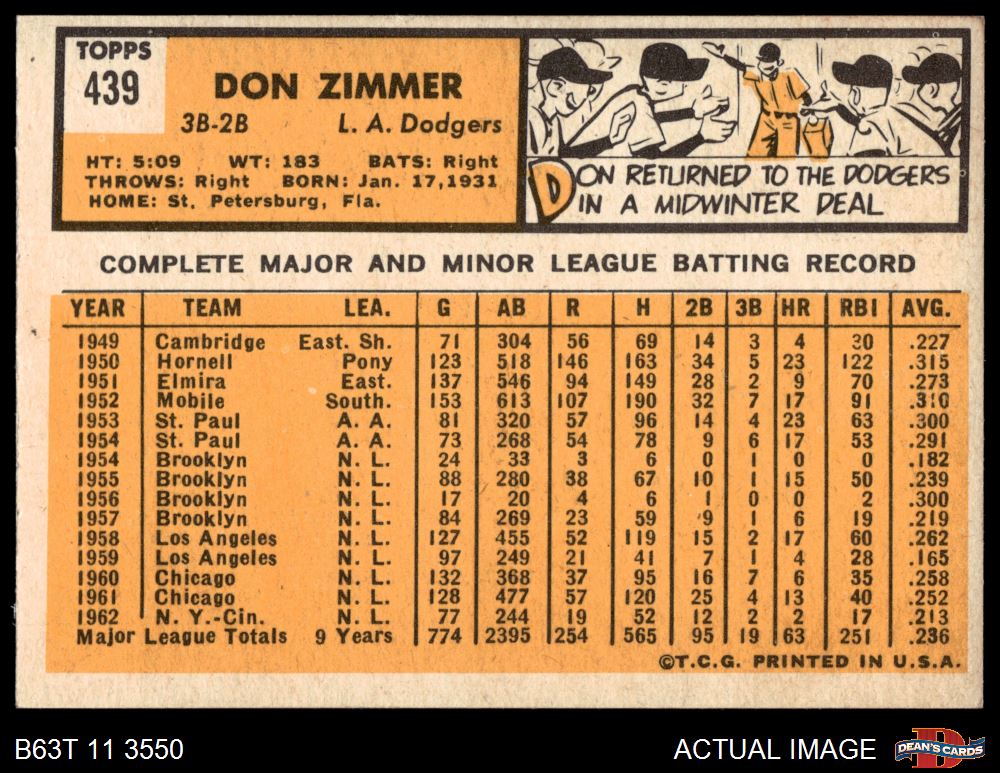 TOPPS
439

DON ZIMMER
3B-2B L. A. Dodgers

HT: 5:09 WT: 183 BATS: Right
THROWS: Right BORN: Jan. 17,1931
HOME: St. Petersburg, Fla.

DON RETURNED TO THE DODGERS IN A MIDWINTER DEAL

COMPLETE MAJOR AND MINOR LEAGUE BATTING RECORD

| YEAR | TEAM | LEA. | G | AB | R | H | 2B | 3B | HR | RBI | AVG. |
|---|---|---|---|---|---|---|---|---|---|---|---|
| 1949 | Cambridge | East. Sh. | 71 | 304 | 56 | 69 | 14 | 3 | 4 | 30 | .227 |
| 1950 | Hornell | Pony | 123 | 518 | 146 | 163 | 34 | 5 | 23 | 122 | .315 |
| 1951 | Elmira | East. | 137 | 546 | 94 | 149 | 28 | 2 | 9 | 70 | .273 |
| 1952 | Mobile | South. | 153 | 613 | 107 | 190 | 32 | 7 | 17 | 91 | .310 |
| 1953 | St. Paul | A. A. | 81 | 320 | 57 | 96 | 14 | 4 | 23 | 63 | .300 |
| 1954 | St. Paul | A. A. | 73 | 268 | 54 | 78 | 9 | 6 | 17 | 53 | .291 |
| 1954 | Brooklyn | N. L. | 24 | 33 | 3 | 6 | 0 | 1 | 0 | 0 | .182 |
| 1955 | Brooklyn | N. L. | 88 | 280 | 38 | 67 | 10 | 1 | 15 | 50 | .239 |
| 1956 | Brooklyn | N. L. | 17 | 20 | 4 | 6 | 1 | 0 | 0 | 2 | .300 |
| 1957 | Brooklyn | N. L. | 84 | 269 | 23 | 59 | 9 | 1 | 6 | 19 | .219 |
| 1958 | Los Angeles | N. L. | 127 | 455 | 52 | 119 | 15 | 2 | 17 | 60 | .262 |
| 1959 | Los Angeles | N. L. | 97 | 249 | 21 | 41 | 7 | 1 | 4 | 28 | .165 |
| 1960 | Chicago | N. L. | 132 | 368 | 37 | 95 | 16 | 7 | 6 | 35 | .258 |
| 1961 | Chicago | N. L. | 128 | 477 | 57 | 120 | 25 | 4 | 13 | 40 | .252 |
| 1962 | N. Y.-Cin. | N. L. | 77 | 244 | 19 | 52 | 12 | 2 | 2 | 17 | .213 |
| Major League Totals | | 9 Years | 774 | 2395 | 254 | 565 | 95 | 19 | 63 | 251 | .236 |

©T.C.G. PRINTED IN U.S.A.

B63T 11 3550

ACTUAL IMAGE

DEAN'S CARDS